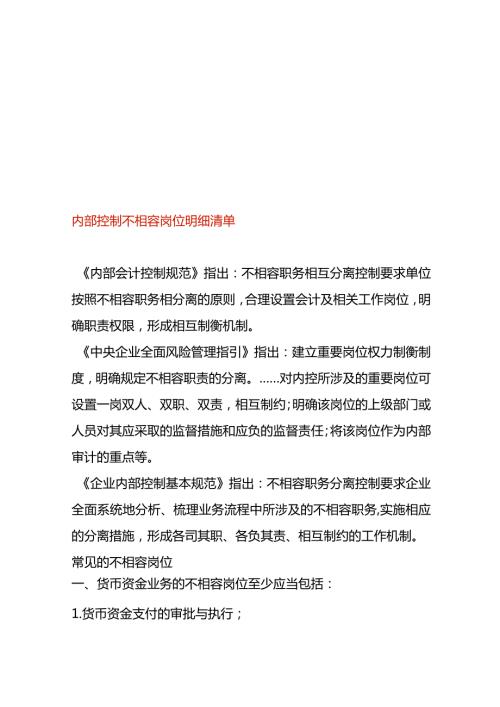 内部控制不相容岗位明细清单

《内部会计控制规范》指出：不相容职务相互分离控制要求单位按照不相容职务相分离的原则，合理设置会计及相关工作岗位，明确职责权限，形成相互制衡机制。

《中央企业全面风险管理指引》指出：建立重要岗位权力制衡制度，明确规定不相容职责的分离。……对内控所涉及的重要岗位可设置一岗双人、双职、双责，相互制约；明确该岗位的上级部门或人员对其应采取的监督措施和应负的监督责任；将该岗位作为内部审计的重点等。

《企业内部控制基本规范》指出：不相容职务分离控制要求企业全面系统地分析、梳理业务流程中所涉及的不相容职务，实施相应的分离措施，形成各司其职、各负其责、相互制约的工作机制。

常见的不相容岗位

一、货币资金业务的不相容岗位至少应当包括：

1.货币资金支付的审批与执行；